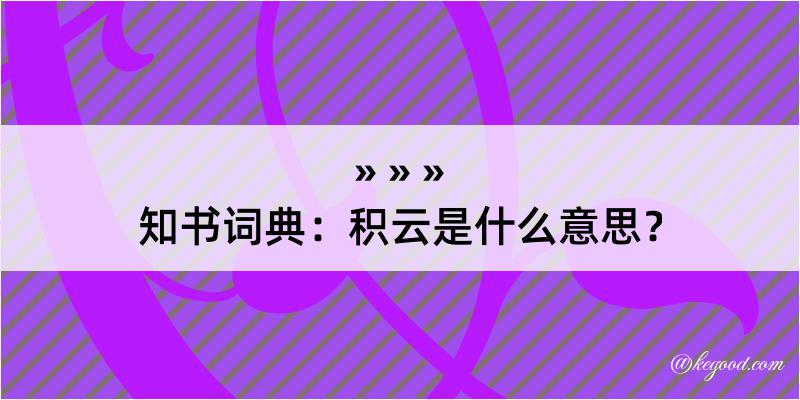 » » »
知书词典：积云是什么意思？

@kegood.com